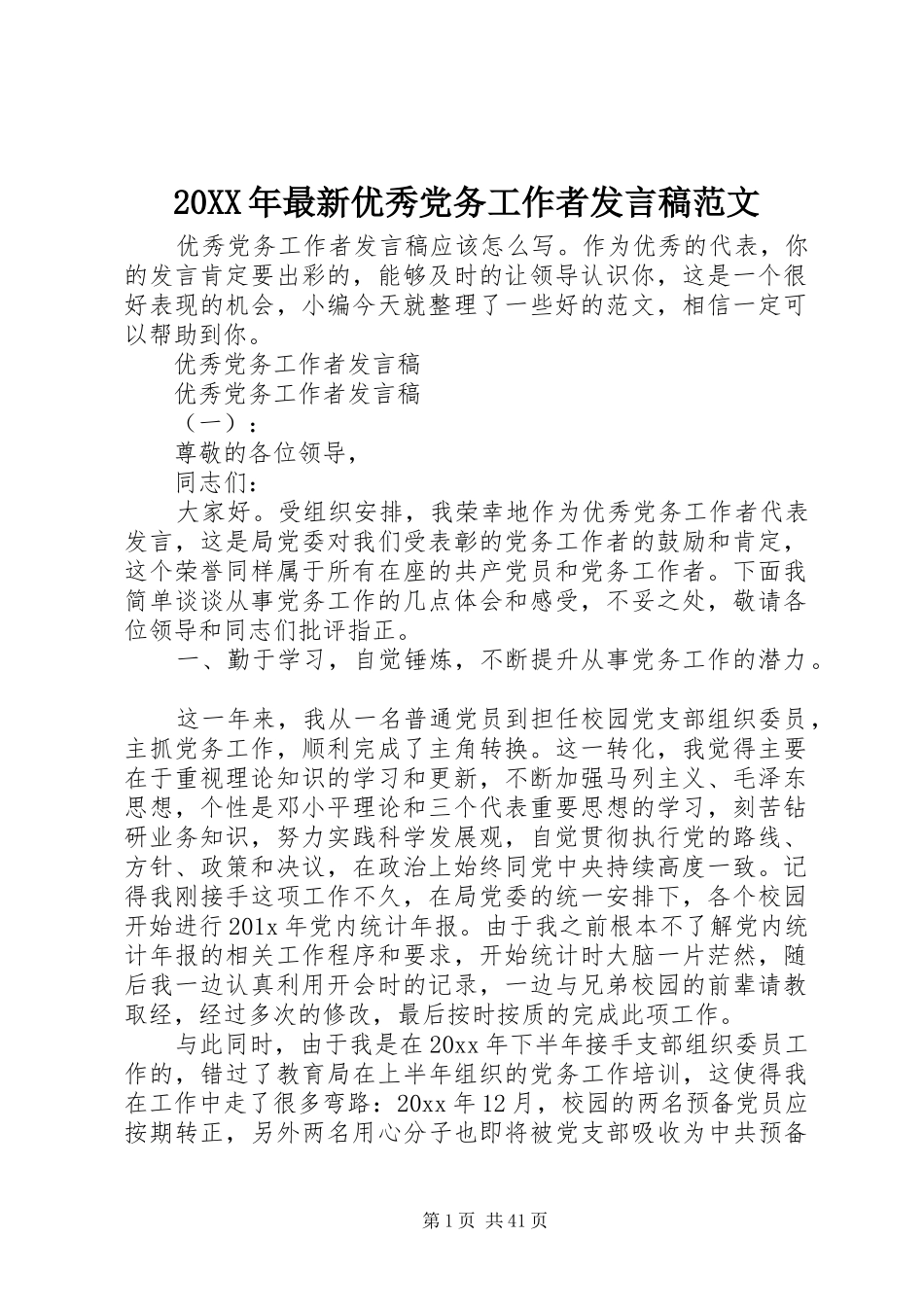 20XX年最新优秀党务工作者发言稿范文

优秀党务工作者发言稿应该怎么写。作为优秀的代表，你的发言肯定要出彩的，能够及时的让领导认识你，这是一个很好表现的机会，小编今天就整理了一些好的范文，相信一定可以帮助到你。

优秀党务工作者发言稿

优秀党务工作者发言稿

（一）：

尊敬的各位领导，

同志们：

大家好。受组织安排，我荣幸地作为优秀党务工作者代表发言，这是局党委对我们受表彰的党务工作者的鼓励和肯定，这个荣誉同样属于所有在座的共产党员和党务工作者。下面我简单谈谈从事党务工作的几点体会和感受，不妥之处，敬请各位领导和同志们批评指正。

一、勤于学习，自觉锤炼，不断提升从事党务工作的潜力。

这一年来，我从一名普通党员到担任校园党支部组织委员，主抓党务工作，顺利完成了主角转换。这一转化，我觉得主要在于重视理论知识的学习和更新，不断加强马列主义、毛泽东思想，个性是邓小平理论和三个代表重要思想的学习，刻苦钻研业务知识，努力实践科学发展观，自觉贯彻执行党的路线、方针、政策和决议，在政治上始终同党中央持续高度一致。记得我刚接手这项工作不久，在局党委的统一安排下，各个校园开始进行201x年党内统计年报。由于我之前根本不了解党内统计年报的相关工作程序和要求，开始统计时大脑一片茫然，随后我一边认真利用开会时的记录，一边与兄弟校园的前辈请教取经，经过多次的修改，最后按时按质的完成此项工作。

与此同时，由于我是在20xx年下半年接手支部组织委员工作的，错过了教育局在上半年组织的党务工作培训，这使得我在工作中走了很多弯路：20xx年12月，校园的两名预备党员应按期转正，另外两名用心分子也即将被党支部吸收为中共预备

第1页 共41页